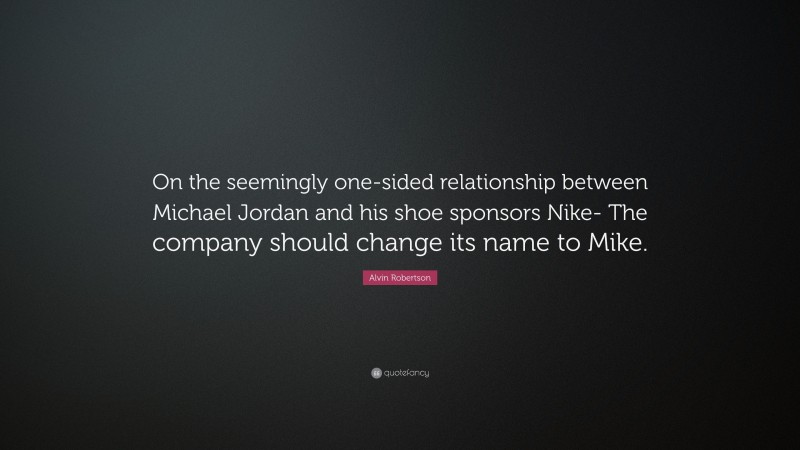 On the seemingly one-sided relationship between Michael Jordan and his shoe sponsors Nike- The company should change its name to Mike.

Alvin Robertson

quotefancy